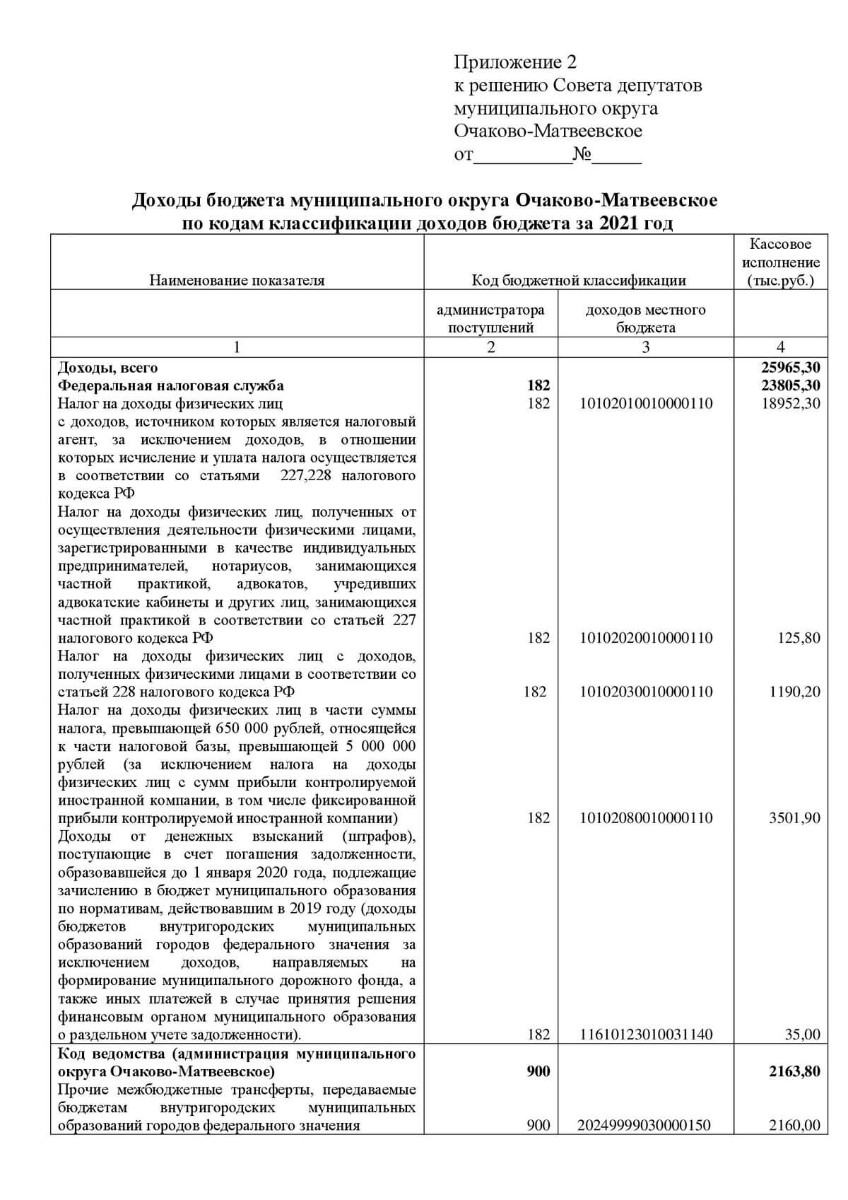 Приложение 2
к решению Совета депутатов
муниципального округа
Очаково-Матвеевское
от__________№_____

**Доходы бюджета муниципального округа Очаково-Матвеевское по кодам классификации доходов бюджета за 2021 год**

| Наименование показателя | Код бюджетной классификации | | Кассовое исполнение (тыс.руб.) |
|---|---|---|---|
| | администратора поступлений | доходов местного бюджета | |
| 1 | 2 | 3 | 4 |
| **Доходы, всего** | | | **25965,30** |
| **Федеральная налоговая служба** | **182** | | **23805,30** |
| Налог на доходы физических лиц с доходов, источником которых является налоговый агент, за исключением доходов, в отношении которых исчисление и уплата налога осуществляется в соответствии со статьями 227,228 налогового кодекса РФ | 182 | 10102010010000110 | 18952,30 |
| Налог на доходы физических лиц, полученных от осуществления деятельности физическими лицами, зарегистрированными в качестве индивидуальных предпринимателей, нотариусов, занимающихся частной практикой, адвокатов, учредивших адвокатские кабинеты и других лиц, занимающихся частной практикой в соответствии со статьей 227 налогового кодекса РФ | 182 | 10102020010000110 | 125,80 |
| Налог на доходы физических лиц с доходов, полученных физическими лицами в соответствии со статьей 228 налогового кодекса РФ | 182 | 10102030010000110 | 1190,20 |
| Налог на доходы физических лиц в части суммы налога, превышающей 650 000 рублей, относящейся к части налоговой базы, превышающей 5 000 000 рублей (за исключением налога на доходы физических лиц с сумм прибыли контролируемой иностранной компании, в том числе фиксированной прибыли контролируемой иностранной компании) | 182 | 10102080010000110 | 3501,90 |
| Доходы от денежных взысканий (штрафов), поступающие в счет погашения задолженности, образовавшейся до 1 января 2020 года, подлежащие зачислению в бюджет муниципального образования по нормативам, действовавшим в 2019 году (доходы бюджетов внутригородских муниципальных образований городов федерального значения за исключением доходов, направляемых на формирование муниципального дорожного фонда, а также иных платежей в случае принятия решения финансовым органом муниципального образования о раздельном учете задолженности). | 182 | 11610123010031140 | 35,00 |
| **Код ведомства (администрация муниципального округа Очаково-Матвеевское)** | **900** | | **2163,80** |
| Прочие межбюджетные трансферты, передаваемые бюджетам внутригородских муниципальных образований городов федерального значения | 900 | 20249999030000150 | 2160,00 |